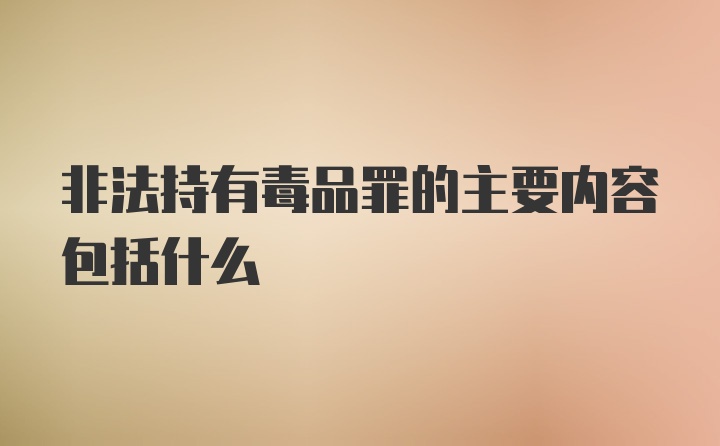 非法持有毒品罪的主要内容包括什么